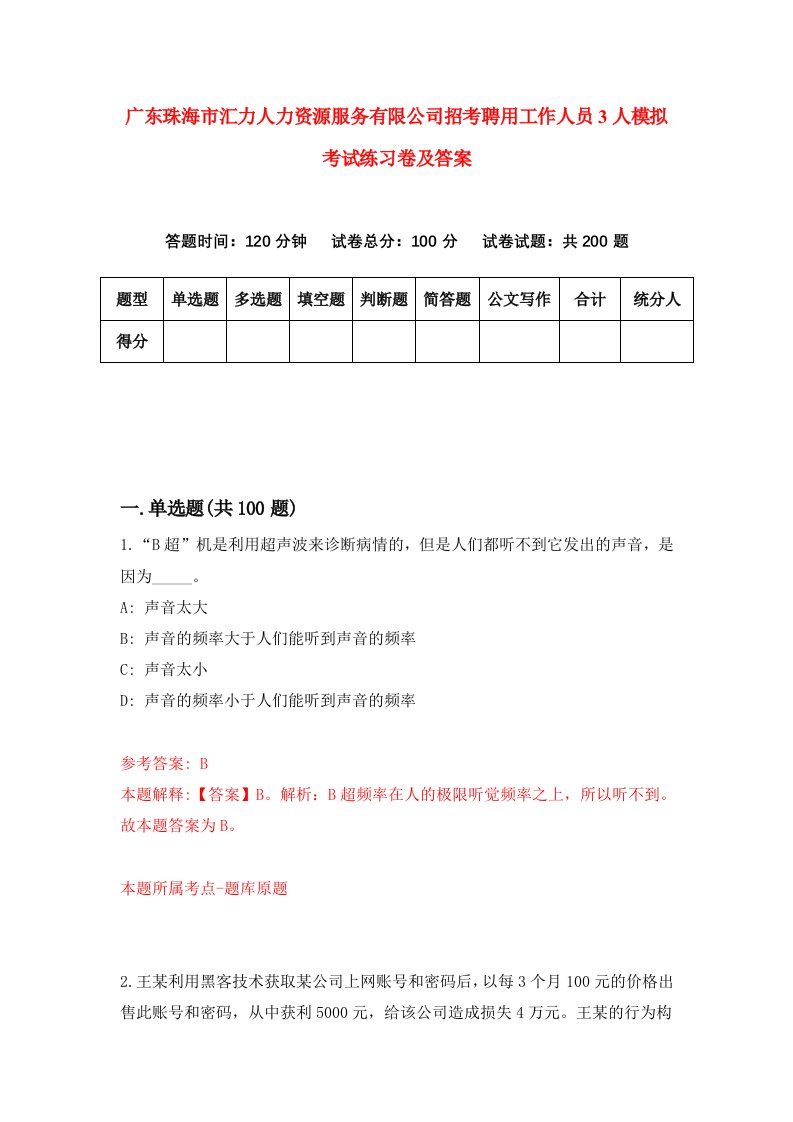 广东珠海市汇力人力资源服务有限公司招考聘用工作人员3人模拟考试练习卷及答案

答题时间：120分钟　试卷总分：100分　试卷试题：共200题

| 题型 | 单选题 | 多选题 | 填空题 | 判断题 | 简答题 | 公文写作 | 合计 | 统分人 |
|---|---|---|---|---|---|---|---|---|
| 得分 | | | | | | | | |

一.单选题(共100题)

1.“B超”机是利用超声波来诊断病情的，但是人们都听不到它发出的声音，是因为_____。

A: 声音太大

B: 声音的频率大于人们能听到声音的频率

C: 声音太小

D: 声音的频率小于人们能听到声音的频率

参考答案: B

本题解释:【答案】B。解析：B超频率在人的极限听觉频率之上，所以听不到。故本题答案为B。

本题所属考点-题库原题

2.王某利用黑客技术获取某公司上网账号和密码后，以每3个月100元的价格出售此账号和密码，从中获利5000元，给该公司造成损失4万元。王某的行为构